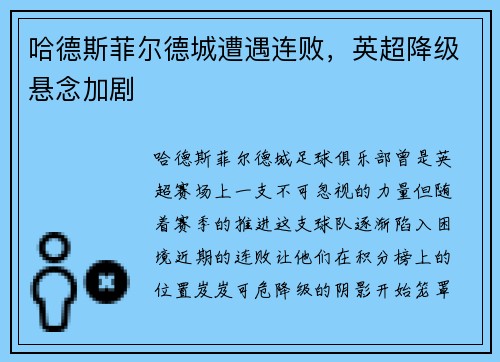 哈德斯菲尔德城遭遇连败，英超降级悬念加剧

哈德斯菲尔德城足球俱乐部曾是英超赛场上一支不可忽视的力量但随着赛季的推进这支球队逐渐陷入困境近期的连败让他们在积分榜上的位置岌岌可危降级的阴影开始笼罩